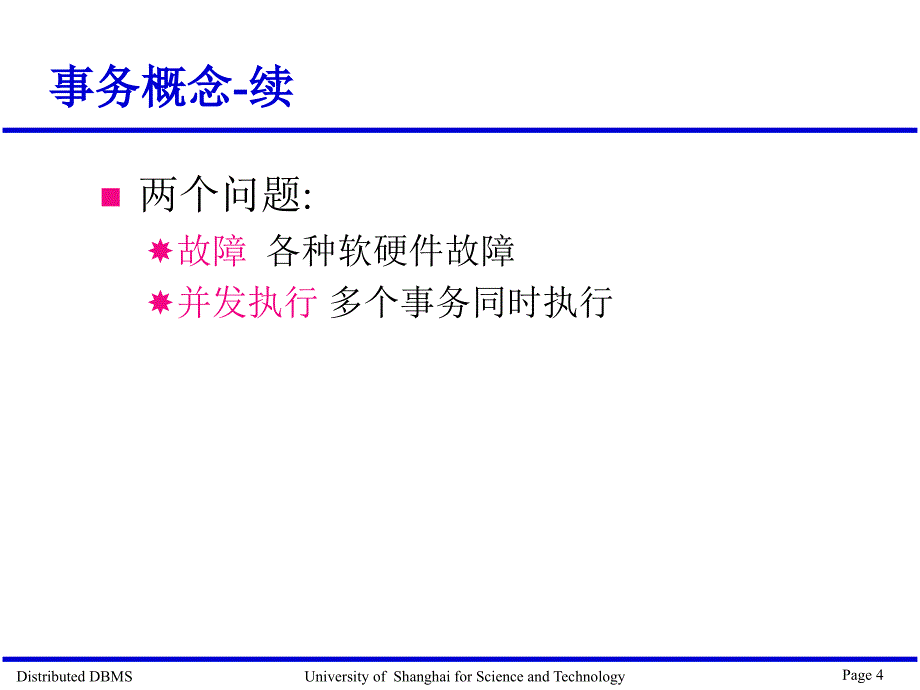 事务概念-续

两个问题:

故障 各种软硬件故障

并发执行 多个事务同时执行

Distributed DBMS University of Shanghai for Science and Technology Page 4